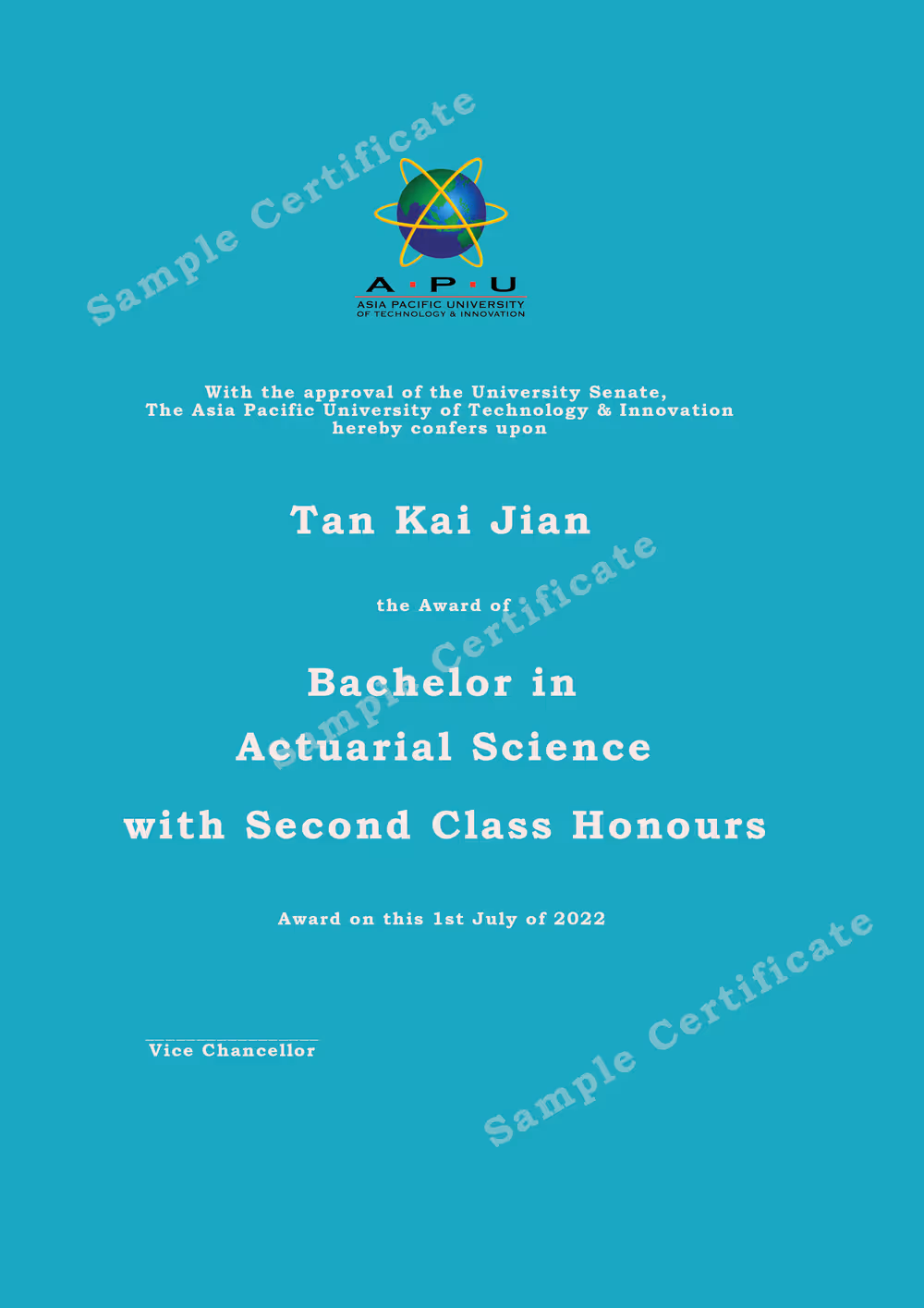 A·P·U
ASIA PACIFIC UNIVERSITY
OF TECHNOLOGY & INNOVATION

With the approval of the University Senate,
The Asia Pacific University of Technology & Innovation
hereby confers upon

Tan Kai Jian

the Award of

Bachelor in
Actuarial Science

with Second Class Honours

Award on this 1st July of 2022

____
Vice Chancellor

Sample Certificate